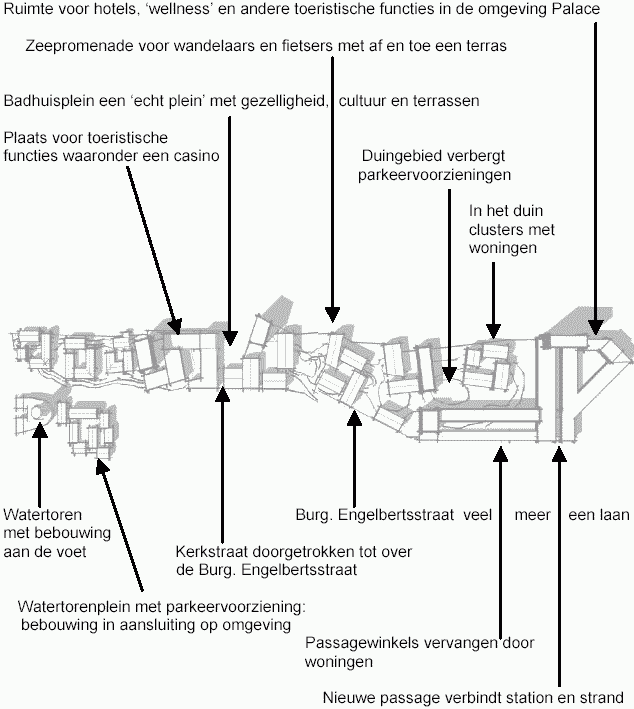 Ruimte voor hotels, 'wellness' en andere toeristische functies in de omgeving Palace

Zeepromenade voor wandelaars en fietsers met af en toe een terras

Badhuisplein een 'echt plein' met gezelligheid, cultuur en terrassen

Plaats voor toeristische functies waaronder een casino

Duingebied verbergt parkeervoorzieningen

In het duin clusters met woningen

Watertoren met bebouwing aan de voet

Burg. Engelbertsstraat veel meer een laan

Kerkstraat doorgetrokken tot over de Burg. Engelbertsstraat

Watertorenplein met parkeervoorziening: bebouwing in aansluiting op omgeving

Passagewinkels vervangen door woningen

Nieuwe passage verbindt station en strand